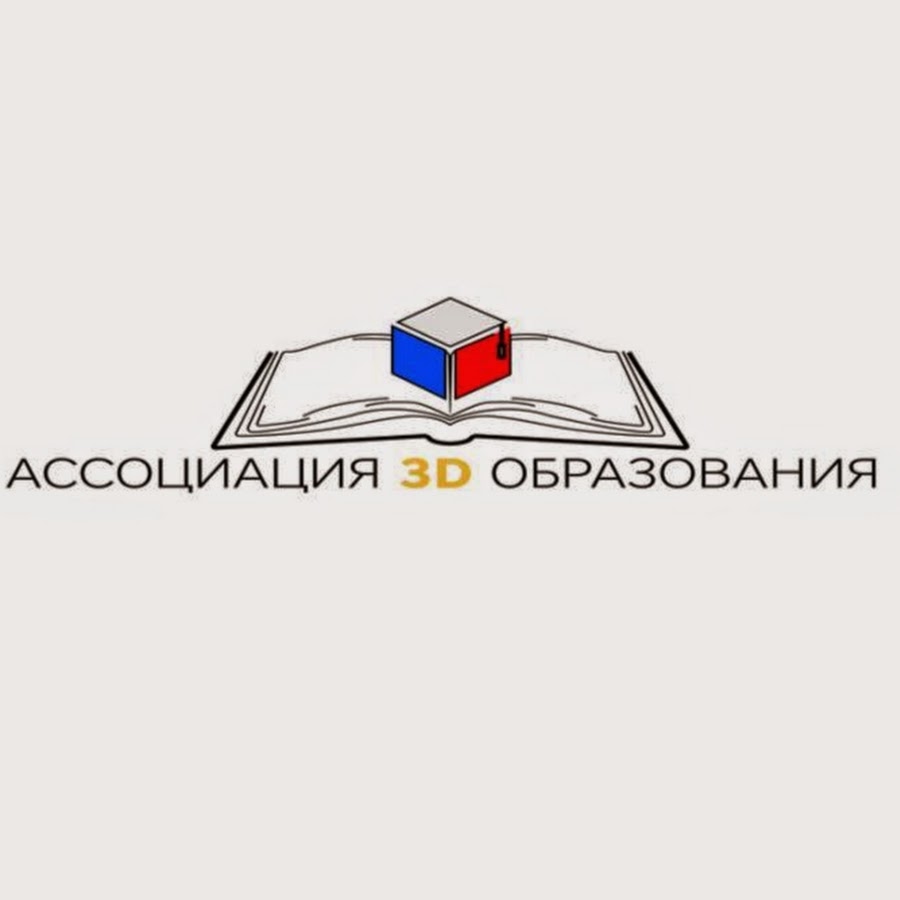 АССОЦИАЦИЯ 3D ОБРАЗОВАНИЯ